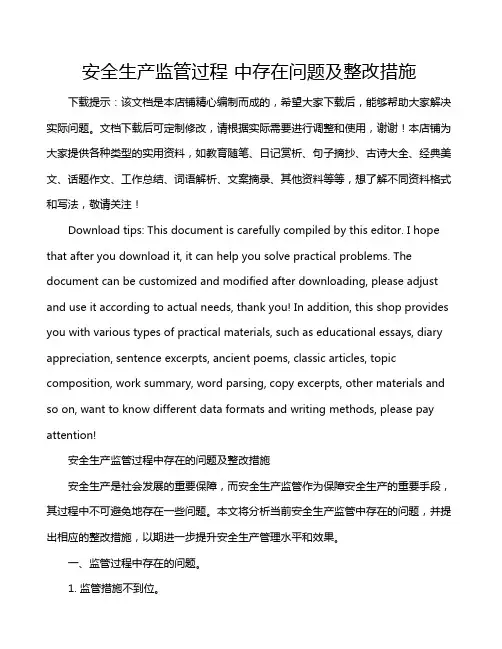 安全生产监管过程 中存在问题及整改措施

下载提示：该文档是本店铺精心编制而成的，希望大家下载后，能够帮助大家解决实际问题。文档下载后可定制修改，请根据实际需要进行调整和使用，谢谢！本店铺为大家提供各种类型的实用资料，如教育随笔、日记赏析、句子摘抄、古诗大全、经典美文、话题作文、工作总结、词语解析、文案摘录、其他资料等等，想了解不同资料格式和写法，敬请关注！

Download tips: This document is carefully compiled by this editor. I hope that after you download it, it can help you solve practical problems. The document can be customized and modified after downloading, please adjust and use it according to actual needs, thank you! In addition, this shop provides you with various types of practical materials, such as educational essays, diary appreciation, sentence excerpts, ancient poems, classic articles, topic composition, work summary, word parsing, copy excerpts, other materials and so on, want to know different data formats and writing methods, please pay attention!

安全生产监管过程中存在的问题及整改措施

安全生产是社会发展的重要保障，而安全生产监管作为保障安全生产的重要手段，其过程中不可避免地存在一些问题。本文将分析当前安全生产监管中存在的问题，并提出相应的整改措施，以期进一步提升安全生产管理水平和效果。

一、监管过程中存在的问题。

1. 监管措施不到位。